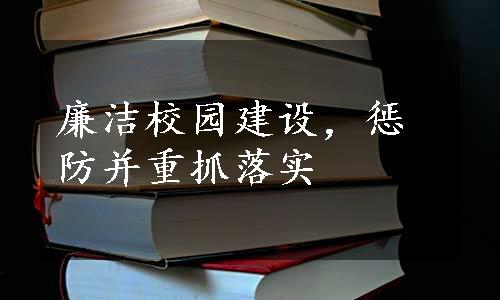 廉洁校园建设，惩防并重抓落实